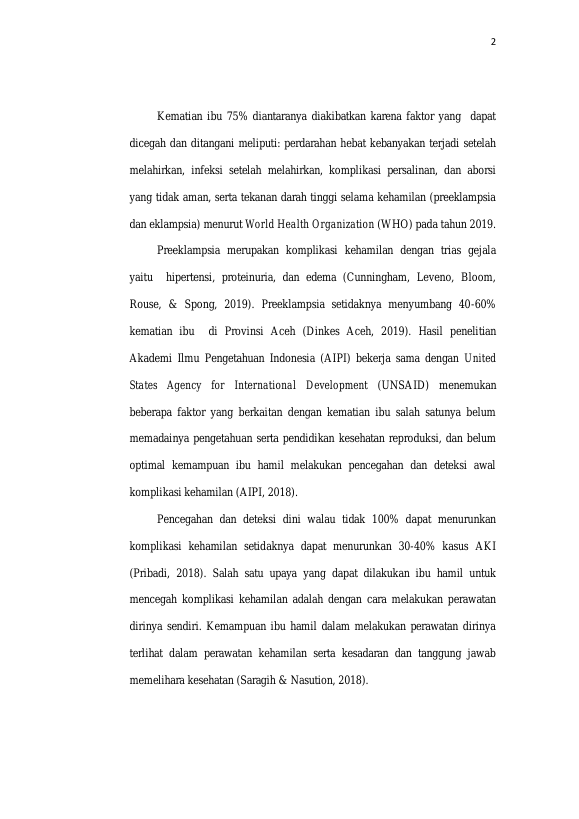 2

Kematian ibu 75% diantaranya diakibatkan karena faktor yang dapat dicegah dan ditangani meliputi: perdarahan hebat kebanyakan terjadi setelah melahirkan, infeksi setelah melahirkan, komplikasi persalinan, dan aborsi yang tidak aman, serta tekanan darah tinggi selama kehamilan (preeklampsia dan eklampsia) menurut World Health Organization (WHO) pada tahun 2019.

Preeklampsia merupakan komplikasi kehamilan dengan trias gejala yaitu hipertensi, proteinuria, dan edema (Cunningham, Leveno, Bloom, Rouse, & Spong, 2019). Preeklampsia setidaknya menyumbang 40-60% kematian ibu di Provinsi Aceh (Dinkes Aceh, 2019). Hasil penelitian Akademi Ilmu Pengetahuan Indonesia (AIPI) bekerja sama dengan United States Agency for International Development (UNSAID) menemukan beberapa faktor yang berkaitan dengan kematian ibu salah satunya belum memadainya pengetahuan serta pendidikan kesehatan reproduksi, dan belum optimal kemampuan ibu hamil melakukan pencegahan dan deteksi awal komplikasi kehamilan (AIPI, 2018).

Pencegahan dan deteksi dini walau tidak 100% dapat menurunkan komplikasi kehamilan setidaknya dapat menurunkan 30-40% kasus AKI (Pribadi, 2018). Salah satu upaya yang dapat dilakukan ibu hamil untuk mencegah komplikasi kehamilan adalah dengan cara melakukan perawatan dirinya sendiri. Kemampuan ibu hamil dalam melakukan perawatan dirinya terlihat dalam perawatan kehamilan serta kesadaran dan tanggung jawab memelihara kesehatan (Saragih & Nasution, 2018).